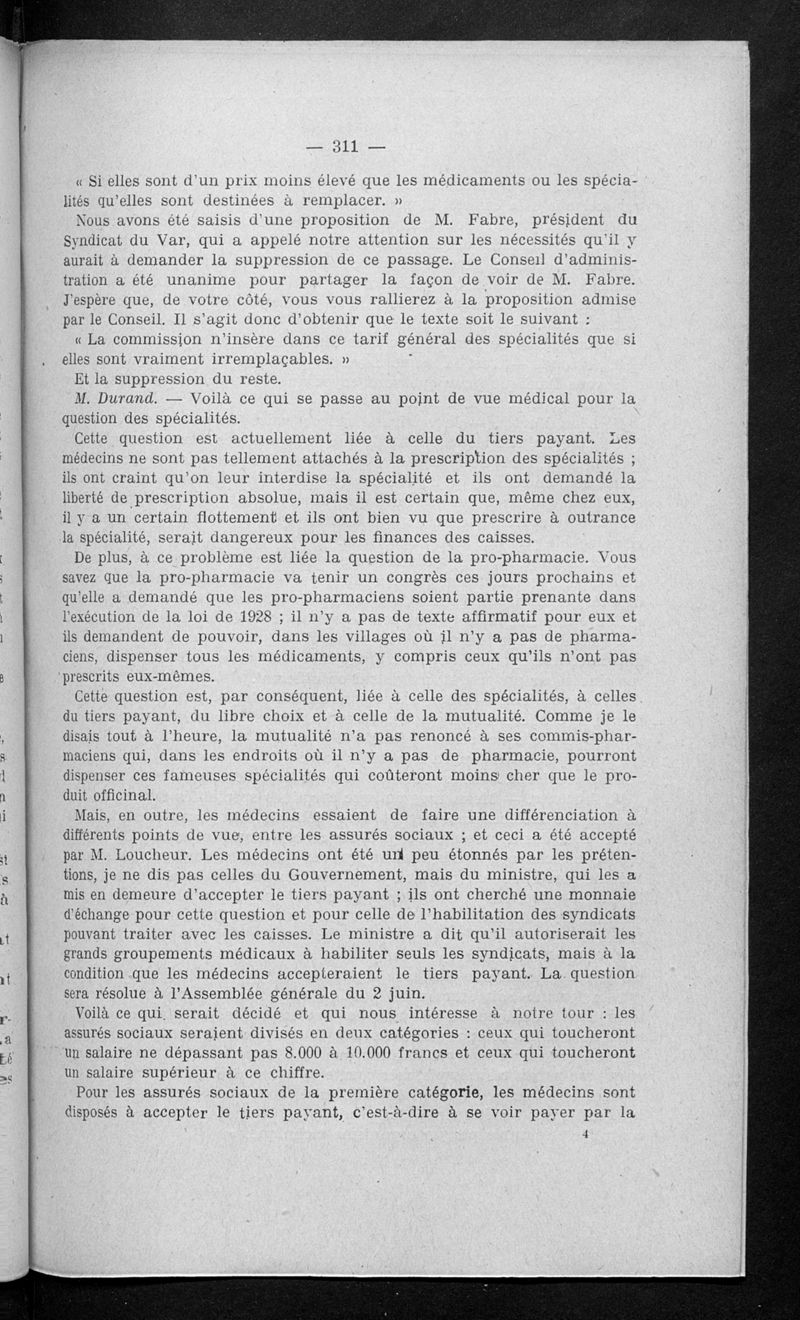 — 311 —

« Si elles sont d'un prix moins élevé que les médicaments ou les spécialités qu'elles sont destinées à remplacer. »

Nous avons été saisis d'une proposition de M. Fabre, président du Syndicat du Var, qui a appelé notre attention sur les nécessités qu'il y aurait à demander la suppression de ce passage. Le Conseil d'administration a été unanime pour partager la façon de voir de M. Fabre. J'espère que, de votre côté, vous vous rallierez à la proposition admise par le Conseil. Il s'agit donc d'obtenir que le texte soit le suivant :

« La commission n'insère dans ce tarif général des spécialités que si elles sont vraiment irremplaçables. »

Et la suppression du reste.

M. Durand. — Voilà ce qui se passe au point de vue médical pour la question des spécialités.

Cette question est actuellement liée à celle du tiers payant. Les médecins ne sont pas tellement attachés à la prescription des spécialités ; ils ont craint qu'on leur interdise la spécialité et ils ont demandé la liberté de prescription absolue, mais il est certain que, même chez eux, il y a un certain flottement et ils ont bien vu que prescrire à outrance la spécialité, serait dangereux pour les finances des caisses.

De plus, à ce problème est liée la question de la pro-pharmacie. Vous savez que la pro-pharmacie va tenir un congrès ces jours prochains et qu'elle a demandé que les pro-pharmaciens soient partie prenante dans l'exécution de la loi de 1928 ; il n'y a pas de texte affirmatif pour eux et ils demandent de pouvoir, dans les villages où il n'y a pas de pharmaciens, dispenser tous les médicaments, y compris ceux qu'ils n'ont pas prescrits eux-mêmes.

Cette question est, par conséquent, liée à celle des spécialités, à celles du tiers payant, du libre choix et à celle de la mutualité. Comme je le disais tout à l'heure, la mutualité n'a pas renoncé à ses commis-pharmaciens qui, dans les endroits où il n'y a pas de pharmacie, pourront dispenser ces fameuses spécialités qui coûteront moins cher que le produit officinal.

Mais, en outre, les médecins essaient de faire une différenciation à différents points de vue, entre les assurés sociaux ; et ceci a été accepté par M. Loucheur. Les médecins ont été un peu étonnés par les prétentions, je ne dis pas celles du Gouvernement, mais du ministre, qui les a mis en demeure d'accepter le tiers payant ; ils ont cherché une monnaie d'échange pour cette question et pour celle de l'habilitation des syndicats pouvant traiter avec les caisses. Le ministre a dit qu'il autoriserait les grands groupements médicaux à habiliter seuls les syndicats, mais à la condition que les médecins accepteraient le tiers payant. La question sera résolue à l'Assemblée générale du 2 juin.

Voilà ce qui serait décidé et qui nous intéresse à notre tour : les assurés sociaux seraient divisés en deux catégories : ceux qui toucheront un salaire ne dépassant pas 8.000 à 10.000 francs et ceux qui toucheront un salaire supérieur à ce chiffre.

Pour les assurés sociaux de la première catégorie, les médecins sont disposés à accepter le tiers payant, c'est-à-dire à se voir payer par la

4